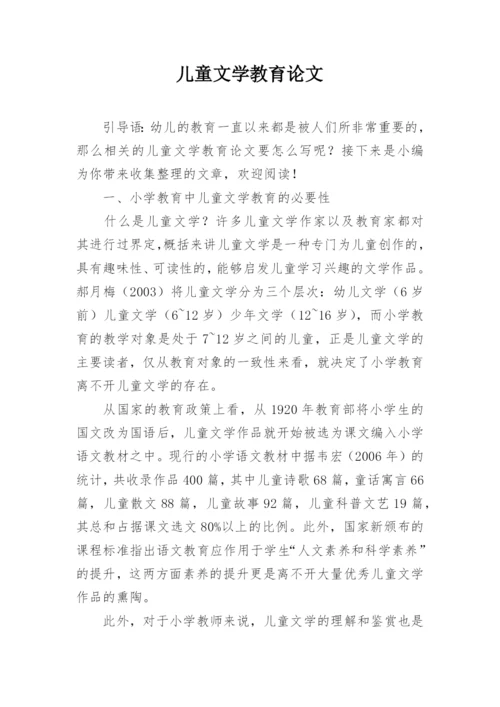 儿童文学教育论文

引导语：幼儿的教育一直以来都是被人们所非常重要的，那么相关的儿童文学教育论文要怎么写呢？接下来是小编为你带来收集整理的文章，欢迎阅读！

一、小学教育中儿童文学教育的必要性

什么是儿童文学？许多儿童文学作家以及教育家都对其进行过界定，概括来讲儿童文学是一种专门为儿童创作的，具有趣味性、可读性的，能够启发儿童学习兴趣的文学作品。郝月梅（2003）将儿童文学分为三个层次：幼儿文学（6岁前）儿童文学（6~12岁）少年文学（12~16岁），而小学教育的教学对象是处于7~12岁之间的儿童，正是儿童文学的主要读者，仅从教育对象的一致性来看，就决定了小学教育离不开儿童文学的存在。

从国家的教育政策上看，从1920年教育部将小学生的国文改为国语后，儿童文学作品就开始被选为课文编入小学语文教材之中。现行的小学语文教材中据韦宏（2006年）的统计，共收录作品400篇，其中儿童诗歌68篇，童话寓言66篇，儿童散文88篇，儿童故事92篇，儿童科普文艺19篇，其总和占据课文选文80%以上的比例。此外，国家新颁布的课程标准指出语文教育应作用于学生“人文素养和科学素养”的提升，这两方面素养的提升更是离不开大量优秀儿童文学作品的熏陶。

此外，对于小学教师来说，儿童文学的理解和鉴赏也是